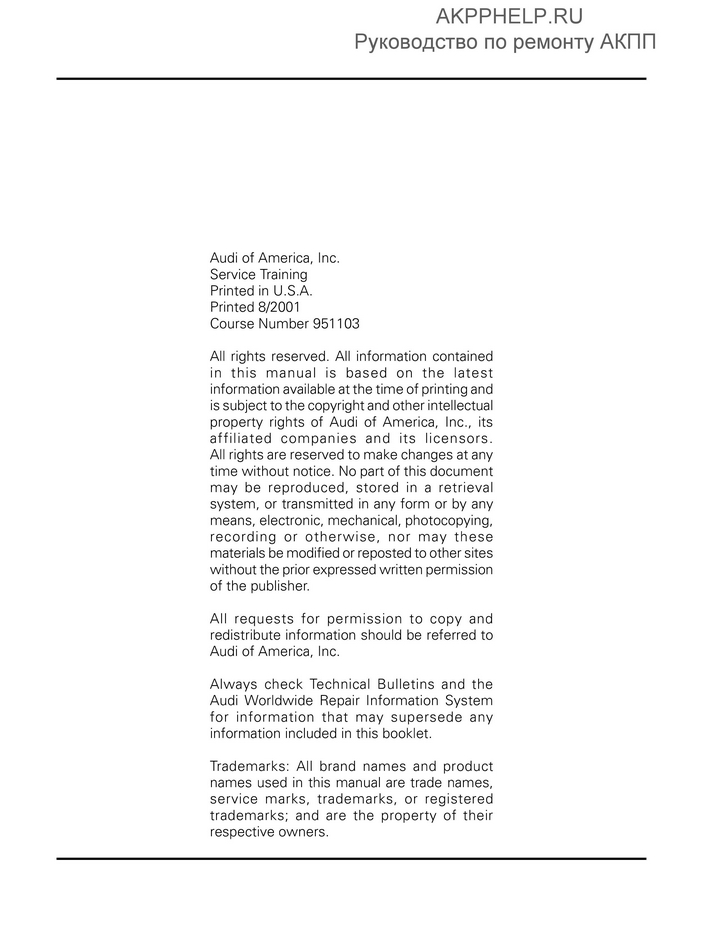 AKPPHELP.RU
Руководство по ремонту АКПП

Audi of America, Inc.
Service Training
Printed in U.S.A.
Printed 8/2001
Course Number 951103

All rights reserved. All information contained in this manual is based on the latest information available at the time of printing and is subject to the copyright and other intellectual property rights of Audi of America, Inc., its affiliated companies and its licensors. All rights are reserved to make changes at any time without notice. No part of this document may be reproduced, stored in a retrieval system, or transmitted in any form or by any means, electronic, mechanical, photocopying, recording or otherwise, nor may these materials be modified or reposted to other sites without the prior expressed written permission of the publisher.

All requests for permission to copy and redistribute information should be referred to Audi of America, Inc.

Always check Technical Bulletins and the Audi Worldwide Repair Information System for information that may supersede any information included in this booklet.

Trademarks: All brand names and product names used in this manual are trade names, service marks, trademarks, or registered trademarks; and are the property of their respective owners.